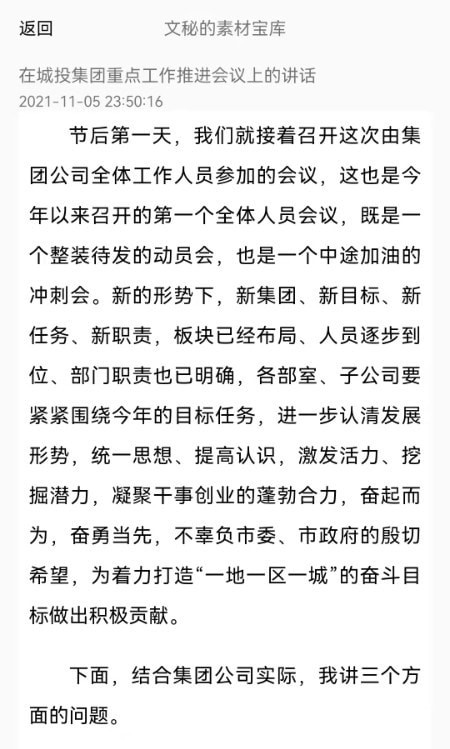 返回 文秘的素材宝库

在城投集团重点工作推进会议上的讲话
2021-11-05 23:50:16

节后第一天，我们就接着召开这次由集团公司全体工作人员参加的会议，这也是今年以来召开的第一个全体人员会议，既是一个整装待发的动员会，也是一个中途加油的冲刺会。新的形势下，新集团、新目标、新任务、新职责，板块已经布局、人员逐步到位、部门职责也已明确，各部室、子公司要紧紧围绕今年的目标任务，进一步认清发展形势，统一思想、提高认识，激发活力、挖掘潜力，凝聚干事创业的蓬勃合力，奋起而为，奋勇当先，不辜负市委、市政府的殷切希望，为着力打造“一地一区一城”的奋斗目标做出积极贡献。

下面，结合集团公司实际，我讲三个方面的问题。